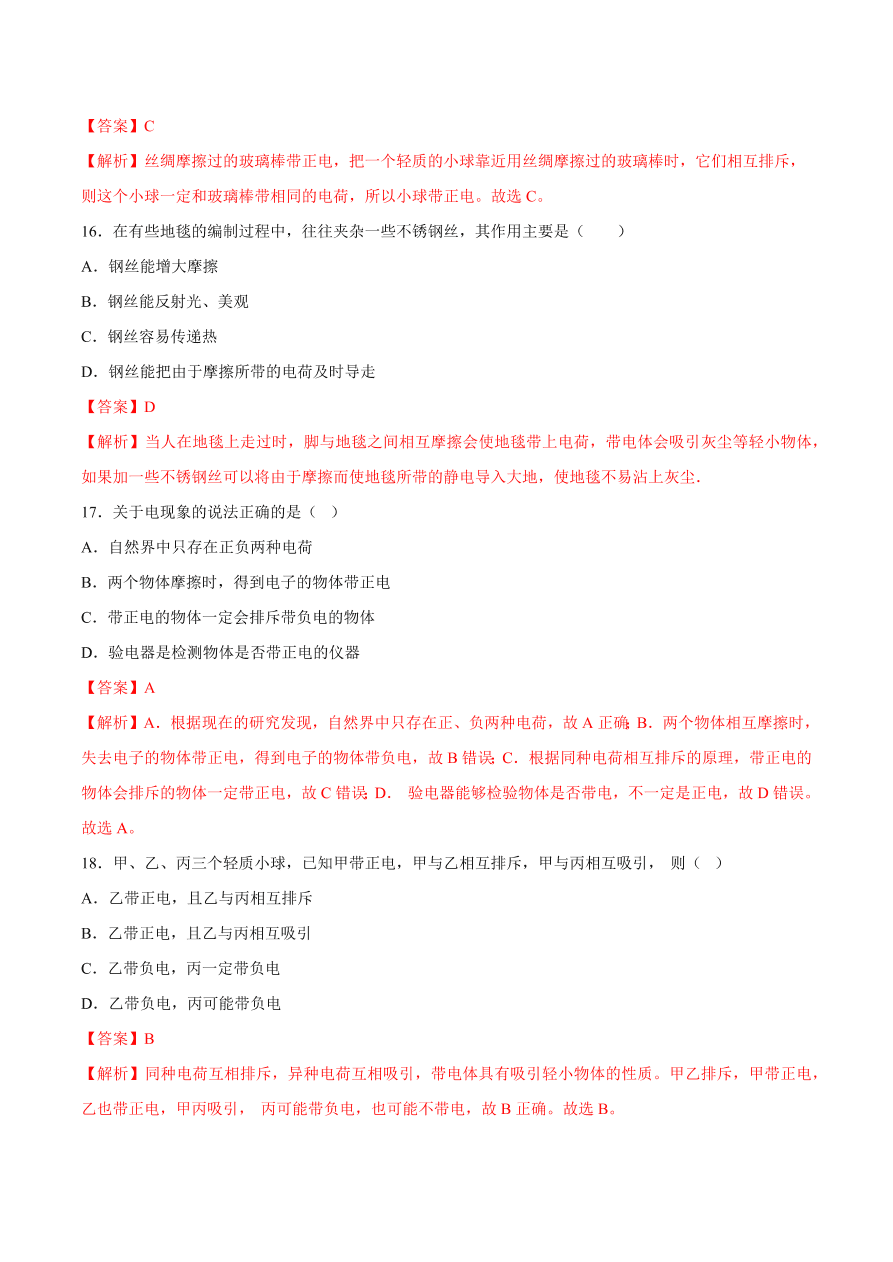 【答案】C

【解析】丝绸摩擦过的玻璃棒带正电，把一个轻质的小球靠近用丝绸摩擦过的玻璃棒时，它们相互排斥，则这个小球一定和玻璃棒带相同的电荷，所以小球带正电。故选 C。

16．在有些地毯的编制过程中，往往夹杂一些不锈钢丝，其作用主要是（　　）

A．钢丝能增大摩擦

B．钢丝能反射光、美观

C．钢丝容易传递热

D．钢丝能把由于摩擦所带的电荷及时导走

【答案】D

【解析】当人在地毯上走过时，脚与地毯之间相互摩擦会使地毯带上电荷，带电体会吸引灰尘等轻小物体，如果加一些不锈钢丝可以将由于摩擦而使地毯所带的静电导入大地，使地毯不易沾上灰尘.

17．关于电现象的说法正确的是（ ）

A．自然界中只存在正负两种电荷

B．两个物体摩擦时，得到电子的物体带正电

C．带正电的物体一定会排斥带负电的物体

D．验电器是检测物体是否带正电的仪器

【答案】A

【解析】A．根据现在的研究发现，自然界中只存在正、负两种电荷，故 A 正确；B．两个物体相互摩擦时，失去电子的物体带正电，得到电子的物体带负电，故 B 错误；C．根据同种电荷相互排斥的原理，带正电的物体会排斥的物体一定带正电，故 C 错误；D． 验电器能够检验物体是否带电，不一定是正电，故 D 错误。故选 A。

18．甲、乙、丙三个轻质小球，已知甲带正电，甲与乙相互排斥，甲与丙相互吸引， 则（ ）

A．乙带正电，且乙与丙相互排斥

B．乙带正电，且乙与丙相互吸引

C．乙带负电，丙一定带负电

D．乙带负电，丙可能带负电

【答案】B

【解析】同种电荷互相排斥，异种电荷互相吸引，带电体具有吸引轻小物体的性质。甲乙排斥，甲带正电，乙也带正电，甲丙吸引， 丙可能带负电，也可能不带电，故 B 正确。故选 B。